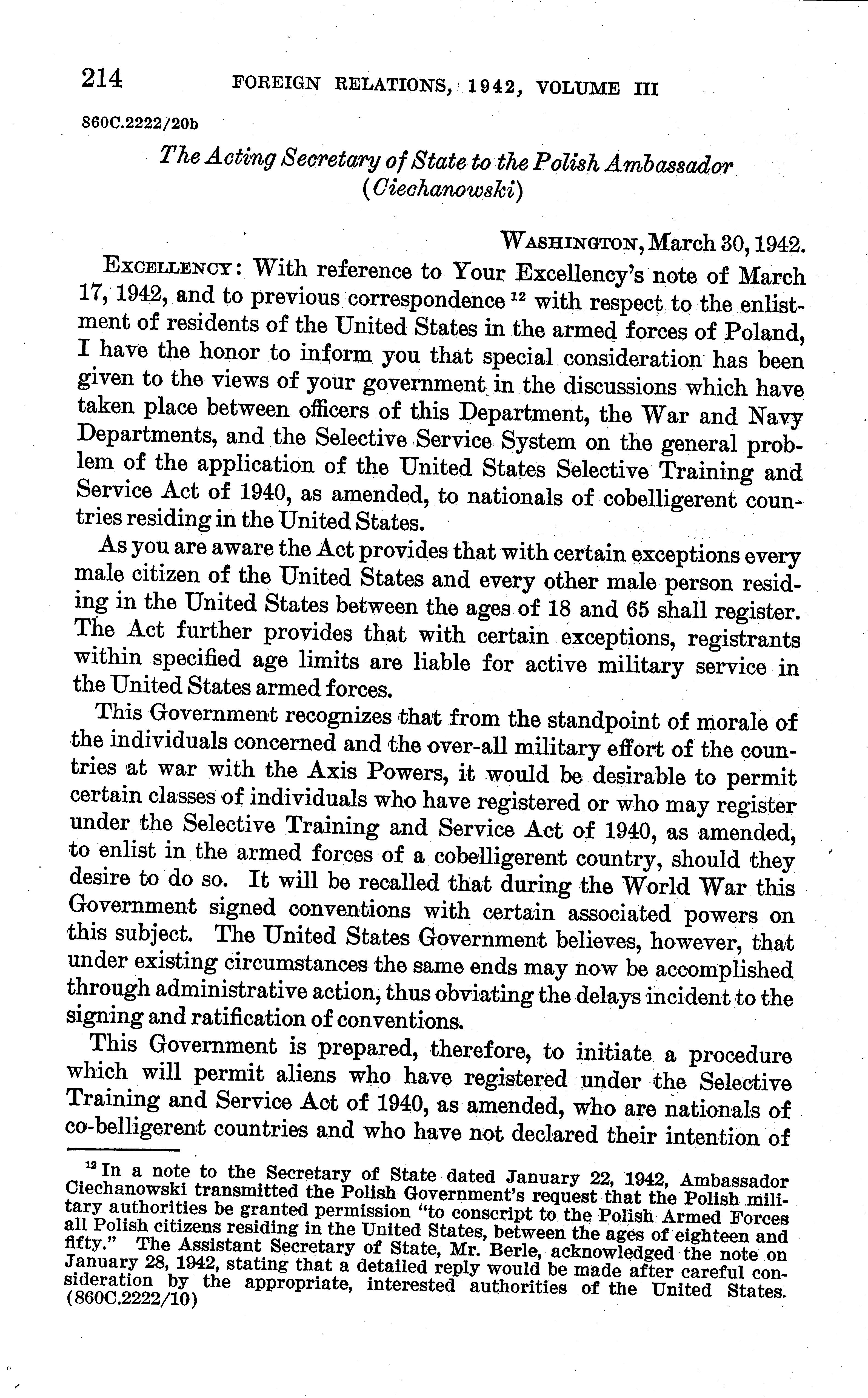 214 FOREIGN RELATIONS, 1942, VOLUME III

860C.2222/20b

The Acting Secretary of State to the Polish Ambassador (Ciechanowski)

WASHINGTON, March 30, 1942.

EXCELLENCY: With reference to Your Excellency's note of March 17, 1942, and to previous correspondence $^{12}$ with respect to the enlistment of residents of the United States in the armed forces of Poland, I have the honor to inform you that special consideration has been given to the views of your government in the discussions which have taken place between officers of this Department, the War and Navy Departments, and the Selective Service System on the general problem of the application of the United States Selective Training and Service Act of 1940, as amended, to nationals of cobelligerent countries residing in the United States.

As you are aware the Act provides that with certain exceptions every male citizen of the United States and every other male person residing in the United States between the ages of 18 and 65 shall register. The Act further provides that with certain exceptions, registrants within specified age limits are liable for active military service in the United States armed forces.

This Government recognizes that from the standpoint of morale of the individuals concerned and the over-all military effort of the countries at war with the Axis Powers, it would be desirable to permit certain classes of individuals who have registered or who may register under the Selective Training and Service Act of 1940, as amended, to enlist in the armed forces of a cobelligerent country, should they desire to do so. It will be recalled that during the World War this Government signed conventions with certain associated powers on this subject. The United States Government believes, however, that under existing circumstances the same ends may now be accomplished through administrative action, thus obviating the delays incident to the signing and ratification of conventions.

This Government is prepared, therefore, to initiate a procedure which will permit aliens who have registered under the Selective Training and Service Act of 1940, as amended, who are nationals of co-belligerent countries and who have not declared their intention of

$^{12}$ In a note to the Secretary of State dated January 22, 1942, Ambassador Ciechanowski transmitted the Polish Government's request that the Polish military authorities be granted permission "to conscript to the Polish Armed Forces all Polish citizens residing in the United States, between the ages of eighteen and fifty." The Assistant Secretary of State, Mr. Berle, acknowledged the note on January 28, 1942, stating that a detailed reply would be made after careful consideration by the appropriate, interested authorities of the United States. (860C.2222/10)